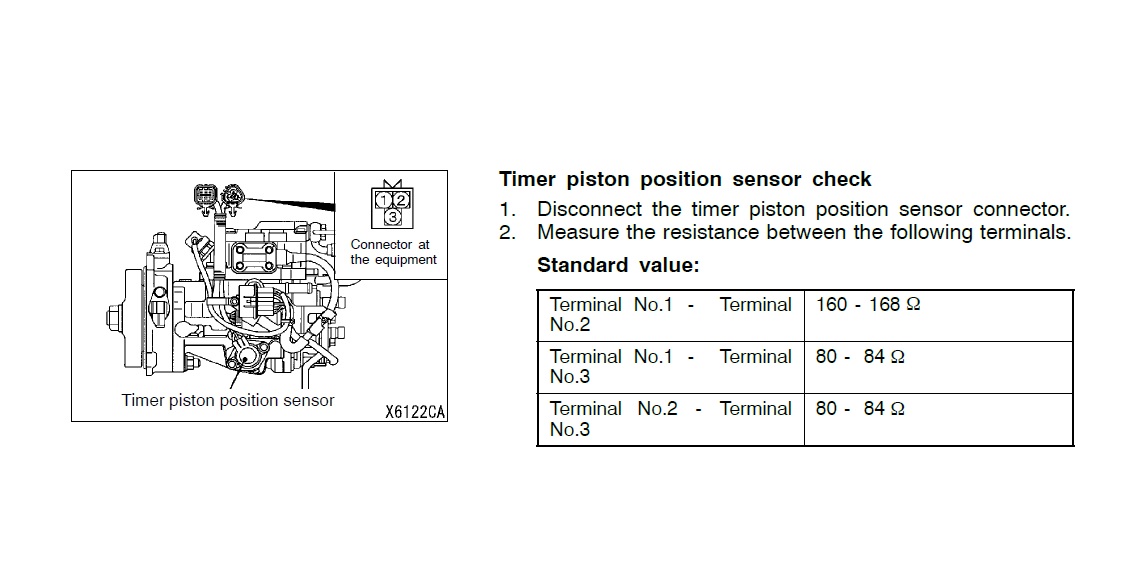 1 2
3

Connector at the equipment

Timer piston position sensor

X6122CA

Timer piston position sensor check

1. Disconnect the timer piston position sensor connector.
2. Measure the resistance between the following terminals.

Standard value:

| Terminal No.1 - Terminal No.2 | 160 - 168 Ω |
|---|---|
| Terminal No.1 - Terminal No.3 | 80 - 84 Ω |
| Terminal No.2 - Terminal No.3 | 80 - 84 Ω |